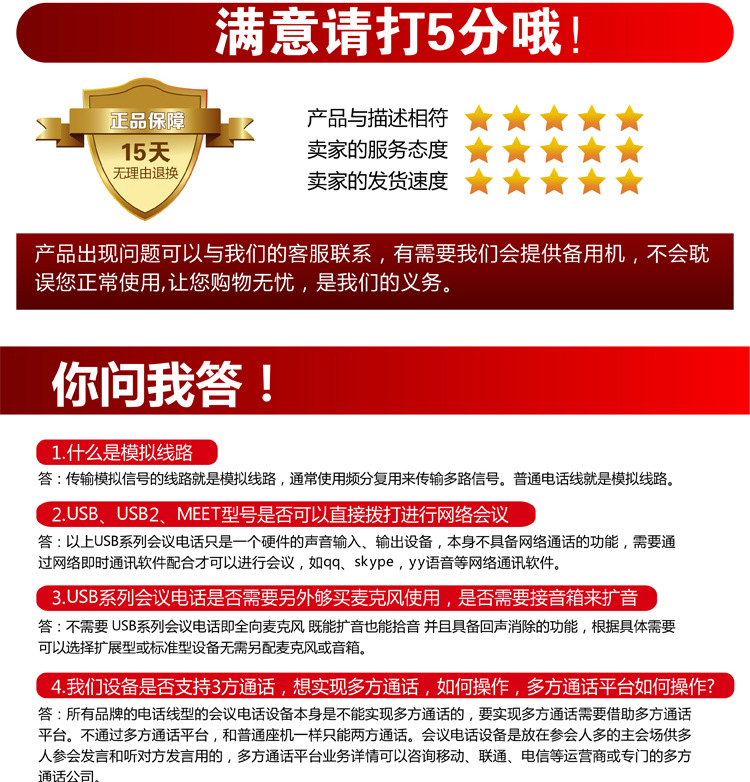 满意请打5分哦！

正品保障
15天
无理由退换

产品与描述相符
卖家的服务态度
卖家的发货速度

产品出现问题可以与我们的客服联系，有需要我们会提供备用机，不会耽误您正常使用,让您购物无忧，是我们的义务。

你问我答！

1.什么是模拟线路
答：传输模拟信号的线路就是模拟线路，通常使用频分复用来传输多路信号。普通电话线就是模拟线路。

2.USB、USB2、MEET型号是否可以直接拨打进行网络会议
答：以上USB系列会议电话只是一个硬件的声音输入、输出设备，本身不具备网络通话的功能，需要通过网络即时通讯软件配合才可以进行会议，如qq、skype，yy语音等网络通讯软件。

3.USB系列会议电话是否需要另外够买麦克风使用，是否需要接音箱来扩音
答：不需要 USB系列会议电话即全向麦克风 既能扩音也能拾音 并且具备回声消除的功能，根据具体需要可以选择扩展型或标准型设备无需另配麦克风或音箱。

4.我们设备是否支持3方通话，想实现多方通话，如何操作，多方通话平台如何操作?
答：所有品牌的电话线型的会议电话设备本身是不能实现多方通话的，要实现多方通话需要借助多方通话平台。不通过多方通话平台，和普通座机一样只能两方通话。会议电话设备是放在参会人多的主会场供多人参会发言和听对方发言用的，多方通话平台业务详情可以咨询移动、联通、电信等运营商或专门的多方通话公司。